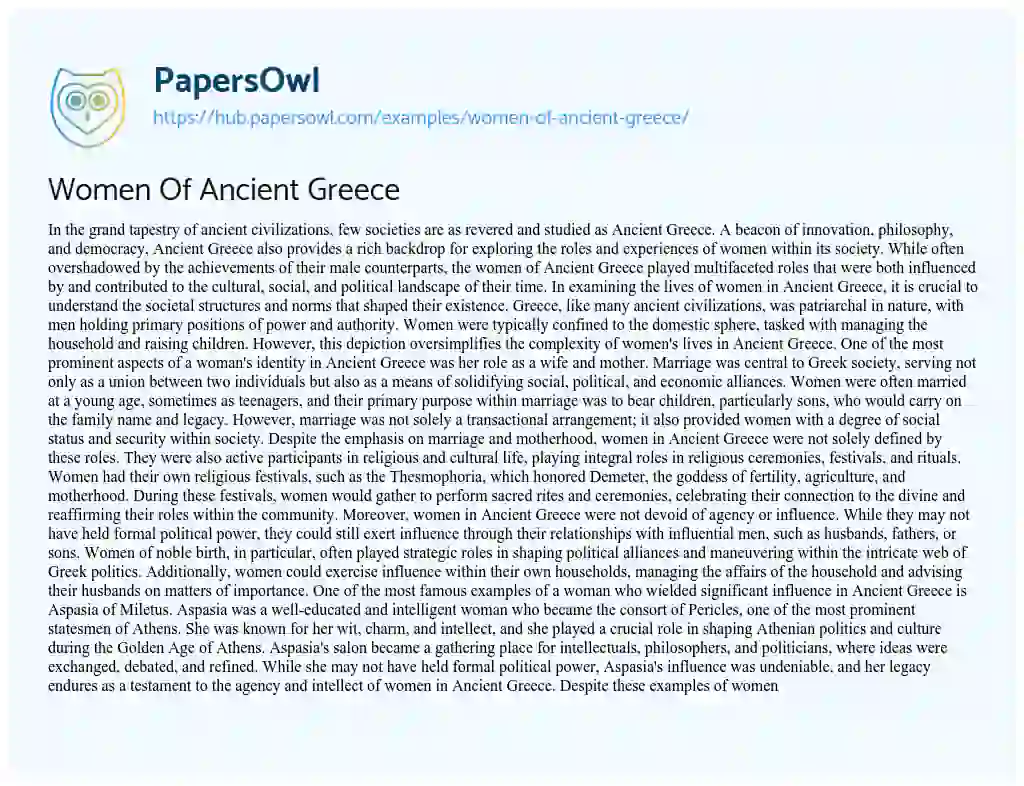 PapersOwl

https://hub.papersowl.com/examples/women-of-ancient-greece/

Women Of Ancient Greece

In the grand tapestry of ancient civilizations, few societies are as revered and studied as Ancient Greece. A beacon of innovation, philosophy, and democracy, Ancient Greece also provides a rich backdrop for exploring the roles and experiences of women within its society. While often overshadowed by the achievements of their male counterparts, the women of Ancient Greece played multifaceted roles that were both influenced by and contributed to the cultural, social, and political landscape of their time. In examining the lives of women in Ancient Greece, it is crucial to understand the societal structures and norms that shaped their existence. Greece, like many ancient civilizations, was patriarchal in nature, with men holding primary positions of power and authority. Women were typically confined to the domestic sphere, tasked with managing the household and raising children. However, this depiction oversimplifies the complexity of women's lives in Ancient Greece. One of the most prominent aspects of a woman's identity in Ancient Greece was her role as a wife and mother. Marriage was central to Greek society, serving not only as a union between two individuals but also as a means of solidifying social, political, and economic alliances. Women were often married at a young age, sometimes as teenagers, and their primary purpose within marriage was to bear children, particularly sons, who would carry on the family name and legacy. However, marriage was not solely a transactional arrangement; it also provided women with a degree of social status and security within society. Despite the emphasis on marriage and motherhood, women in Ancient Greece were not solely defined by these roles. They were also active participants in religious and cultural life, playing integral roles in religious ceremonies, festivals, and rituals. Women had their own religious festivals, such as the Thesmophoria, which honored Demeter, the goddess of fertility, agriculture, and motherhood. During these festivals, women would gather to perform sacred rites and ceremonies, celebrating their connection to the divine and reaffirming their roles within the community. Moreover, women in Ancient Greece were not devoid of agency or influence. While they may not have held formal political power, they could still exert influence through their relationships with influential men, such as husbands, fathers, or sons. Women of noble birth, in particular, often played strategic roles in shaping political alliances and maneuvering within the intricate web of Greek politics. Additionally, women could exercise influence within their own households, managing the affairs of the household and advising their husbands on matters of importance. One of the most famous examples of a woman who wielded significant influence in Ancient Greece is Aspasia of Miletus. Aspasia was a well-educated and intelligent woman who became the consort of Pericles, one of the most prominent statesmen of Athens. She was known for her wit, charm, and intellect, and she played a crucial role in shaping Athenian politics and culture during the Golden Age of Athens. Aspasia's salon became a gathering place for intellectuals, philosophers, and politicians, where ideas were exchanged, debated, and refined. While she may not have held formal political power, Aspasia's influence was undeniable, and her legacy endures as a testament to the agency and intellect of women in Ancient Greece. Despite these examples of women